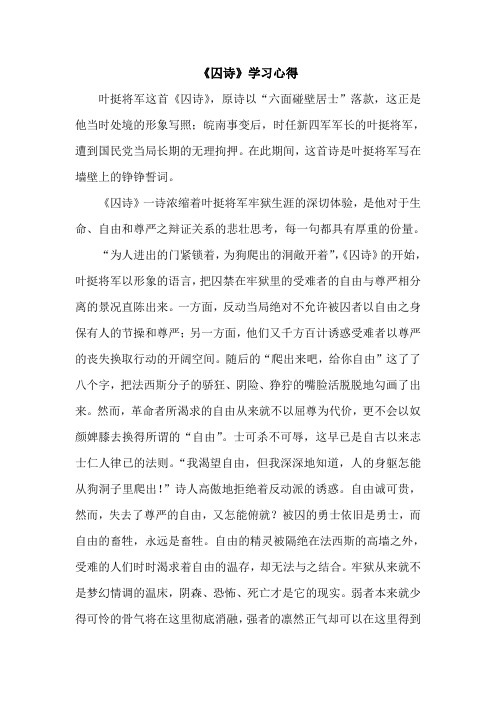 《囚诗》学习心得

叶挺将军这首《囚诗》，原诗以“六面碰壁居士”落款，这正是他当时处境的形象写照：皖南事变后，时任新四军军长的叶挺将军，遭到国民党当局长期的无理拘押。在此期间，这首诗是叶挺将军写在墙壁上的铮铮誓词。

《囚诗》一诗浓缩着叶挺将军牢狱生涯的深切体验，是他对于生命、自由和尊严之辩证关系的悲壮思考，每一句都具有厚重的份量。

“为人进出的门紧锁着，为狗爬出的洞敞开着”，《囚诗》的开始，叶挺将军以形象的语言，把囚禁在牢狱里的受难者的自由与尊严相分离的景况直陈出来。一方面，反动当局绝对不允许被囚者以自由之身保有人的节操和尊严；另一方面，他们又千方百计诱惑受难者以尊严的丧失换取行动的开阔空间。随后的“爬出来吧，给你自由”这了了八个字，把法西斯分子的骄狂、阴险、狰狞的嘴脸活脱脱地勾画了出来。然而，革命者所渴求的自由从来就不以屈尊为代价，更不会以奴颜婢膝去换得所谓的“自由”。士可杀不可辱，这早已是自古以来志士仁人律己的法则。“我渴望自由，但我深深地知道，人的身躯怎能从狗洞子里爬出！”诗人高傲地拒绝着反动派的诱惑。自由诚可贵，然而，失去了尊严的自由，又怎能俯就？被囚的勇士依旧是勇士，而自由的畜牲，永远是畜牲。自由的精灵被隔绝在法西斯的高墙之外，受难的人们时时渴求着自由的温存，却无法与之结合。牢狱从来就不是梦幻情调的温床，阴森、恐怖、死亡才是它的现实。弱者本来就少得可怜的骨气将在这里彻底消融，强者的凛然正气却可以在这里得到